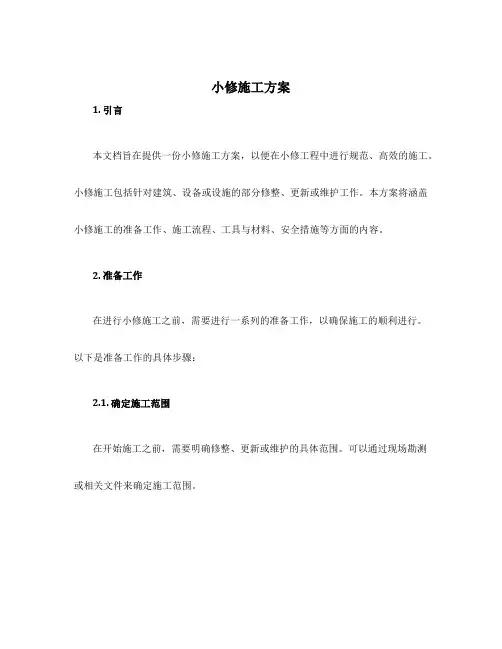 小修施工方案

1. 引言

本文档旨在提供一份小修施工方案，以便在小修工程中进行规范、高效的施工。小修施工包括针对建筑、设备或设施的部分修整、更新或维护工作。本方案将涵盖小修施工的准备工作、施工流程、工具与材料、安全措施等方面的内容。

2. 准备工作

在进行小修施工之前，需要进行一系列的准备工作，以确保施工的顺利进行。以下是准备工作的具体步骤：

2.1. 确定施工范围

在开始施工之前，需要明确修整、更新或维护的具体范围。可以通过现场勘测或相关文件来确定施工范围。